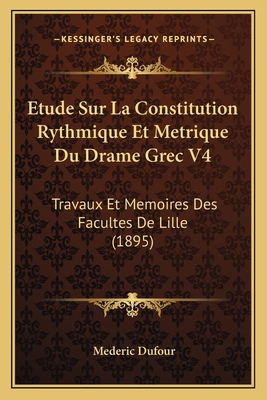 —KESSINGER'S LEGACY REPRINTS—

Etude Sur La Constitution Rythmique Et Metrique Du Drame Grec V4

Travaux Et Memoires Des Facultes De Lille (1895)

Mederic Dufour